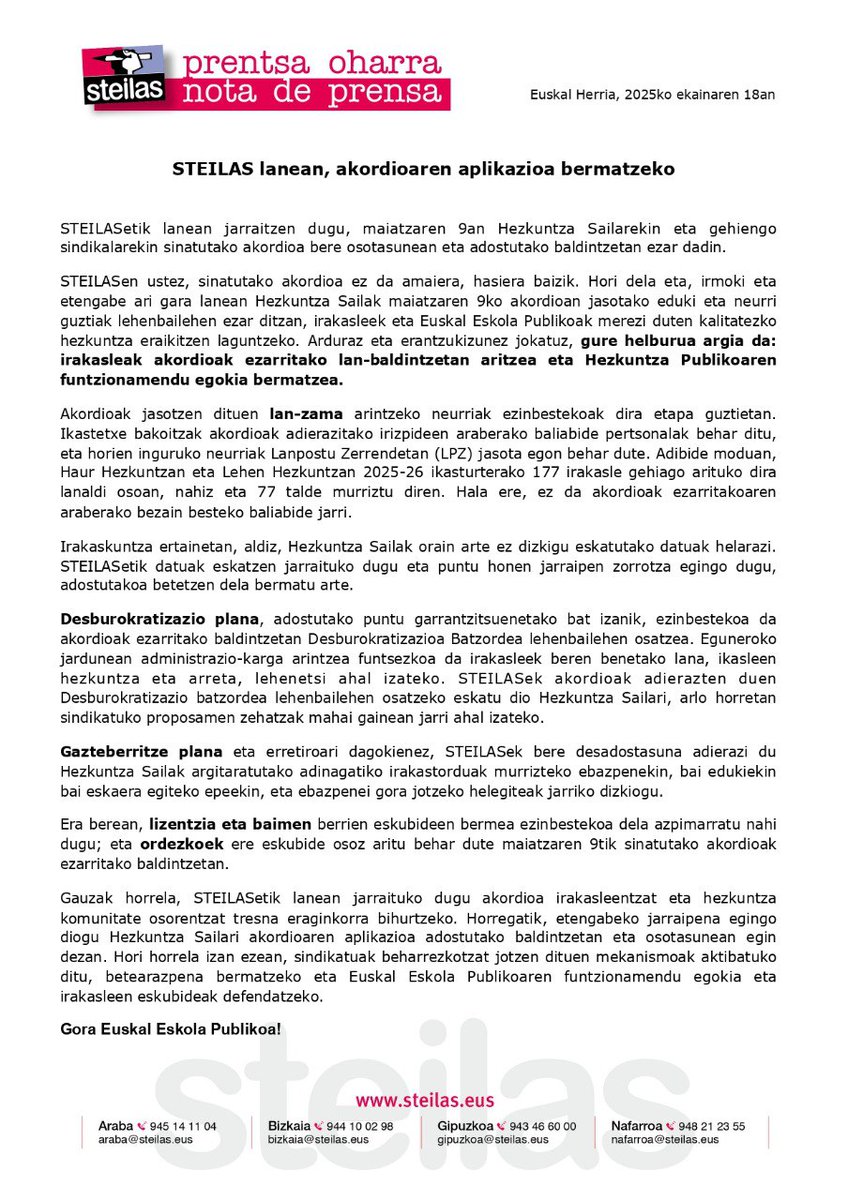 steilas
prentsa oharra
nota de prensa

Euskal Herria, 2025ko ekainaren 18an

STEILAS lanean, akordioaren aplikazioa bermatzeko

STEILASetik lanean jarraitzen dugu, maiatzaren 9an Hezkuntza Sailarekin eta gehiengo sindikalarekin sinatutako akordioa bere osotasunean eta adostutako baldintzetan ezar dadin.

STEILASen ustez, sinatutako akordioa ez da amaiera, hasiera baizik. Hori dela eta, irmoki eta etengabe ari gara lanean Hezkuntza Sailak maiatzaren 9ko akordioan jasotako eduki eta neurri guztiak lehenbailehen ezar ditzan, irakasleek eta Euskal Eskola Publikoak merezi duten kalitatezko hezkuntza eraikitzen laguntzeko. Arduraz eta erantzukizunez jokatuz, gure helburua argia da: irakasleak akordioak ezarritako lan-baldintzetan aritzea eta Hezkuntza Publikoaren funtzionamendu egokia bermatzea.

Akordioak jasotzen dituen lan-zama arintzeko neurriak ezinbestekoak dira etapa guztietan. Ikastetxe bakoitzak akordioak adierazitako irizpideen araberako baliabide pertsonalak behar ditu, eta horien inguruko neurriak Lanpostu Zerrendetan (LPZ) jasota egon behar dute. Adibide moduan, Haur Hezkuntzan eta Lehen Hezkuntzan 2025-26 ikasturterako 177 irakasle gehiago arituko dira lanaldi osoan, nahiz eta 77 talde murriztu diren. Hala ere, ez da akordioak ezarritakoaren araberako bezain besteko baliabide jarri.

Irakaskuntza ertainetan, aldiz, Hezkuntza Sailak orain arte ez dizkigu eskatutako datuak helarazi. STEILASetik datuak eskatzen jarraituko dugu eta puntu honen jarraipen zorrotza egingo dugu, adostutakoa betetzen dela bermatu arte.

Desburokratizazio plana, adostutako puntu garrantzitsuenetako bat izanik, ezinbestekoa da akordioak ezarritako baldintzetan Desburokratizazioa Batzordea lehenbailehen osatzea. Eguneroko jardunean administrazio-karga arintzea funtsezkoa da irakasleek beren benetako lana, ikasleen hezkuntza eta arreta, lehenetsi ahal izateko. STEILASek akordioak adierazten duen Desburokratizazio batzordea lehenbailehen osatzeko eskatu dio Hezkuntza Sailari, arlo horretan sindikatuko proposamen zehatzak mahai gainean jarri ahal izateko.

Gazteberritze plana eta erretiroari dagokienez, STEILASek bere desadostasuna adierazi du Hezkuntza Sailak argitaratutako adinagatiko irakastorduak murrizteko ebazpenekin, bai edukiekin bai eskaera egiteko epeekin, eta ebazpenei gora jotzeko helegiteak jarriko dizkiogu.

Era berean, lizentzia eta baimen berrien eskubideen bermea ezinbestekoa dela azpimarratu nahi dugu; eta ordezkoek ere eskubide osoz aritu behar dute maiatzaren 9tik sinatutako akordioak ezarritako baldintzetan.

Gauzak horrela, STEILASetik lanean jarraituko dugu akordioa irakasleentzat eta hezkuntza komunitate osorentzat tresna eraginkorra bihurtzeko. Horregatik, etengabeko jarraipena egingo diogu Hezkuntza Sailari akordioaren aplikazioa adostutako baldintzetan eta osotasunean egin dezan. Hori horrela izan ezean, sindikatuak beharrezkotzat jotzen dituen mekanismoak aktibatuko ditu, betearazpena bermatzeko eta Euskal Eskola Publikoaren funtzionamendu egokia eta irakasleen eskubideak defendatzeko.

Gora Euskal Eskola Publikoa!

steilas

www.steilas.eus

Araba 945 14 11 04 araba@steilas.eus
Bizkaia 944 10 02 98 bizkaia@steilas.eus
Gipuzkoa 943 46 60 00 gipuzkoa@steilas.eus
Nafarroa 948 21 23 55 nafarroa@steilas.eus